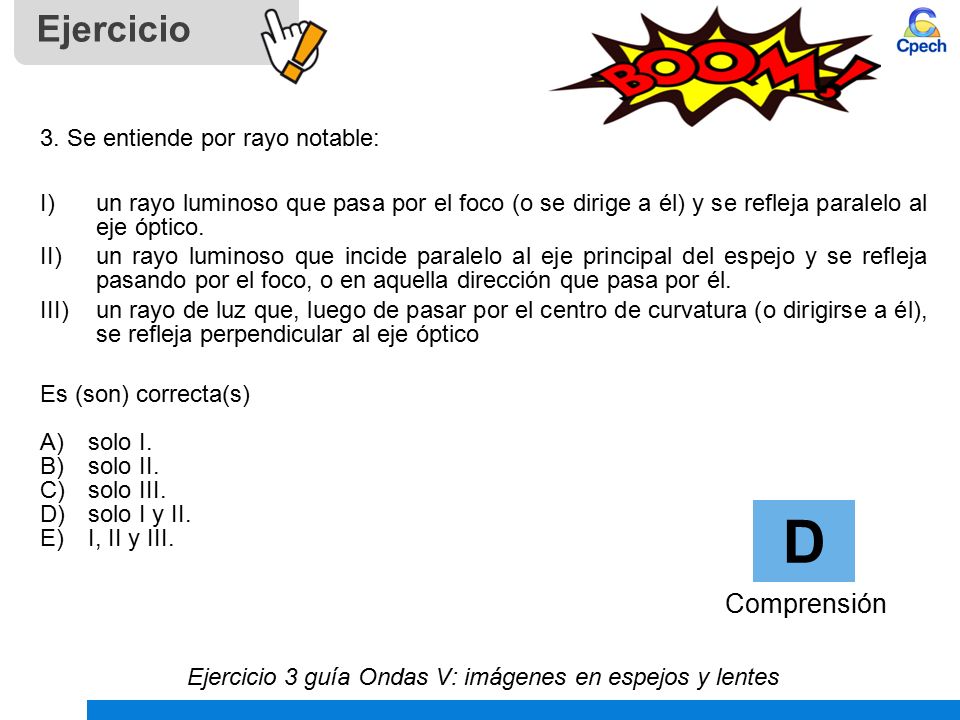 Ejercicio

BOOM!

Cpech

3. Se entiende por rayo notable:

I) un rayo luminoso que pasa por el foco (o se dirige a él) y se refleja paralelo al eje óptico.
II) un rayo luminoso que incide paralelo al eje principal del espejo y se refleja pasando por el foco, o en aquella dirección que pasa por él.
III) un rayo de luz que, luego de pasar por el centro de curvatura (o dirigirse a él), se refleja perpendicular al eje óptico

Es (son) correcta(s)

A) solo I.
B) solo II.
C) solo III.
D) solo I y II.
E) I, II y III.

D

Comprensión

Ejercicio 3 guía Ondas V: imágenes en espejos y lentes